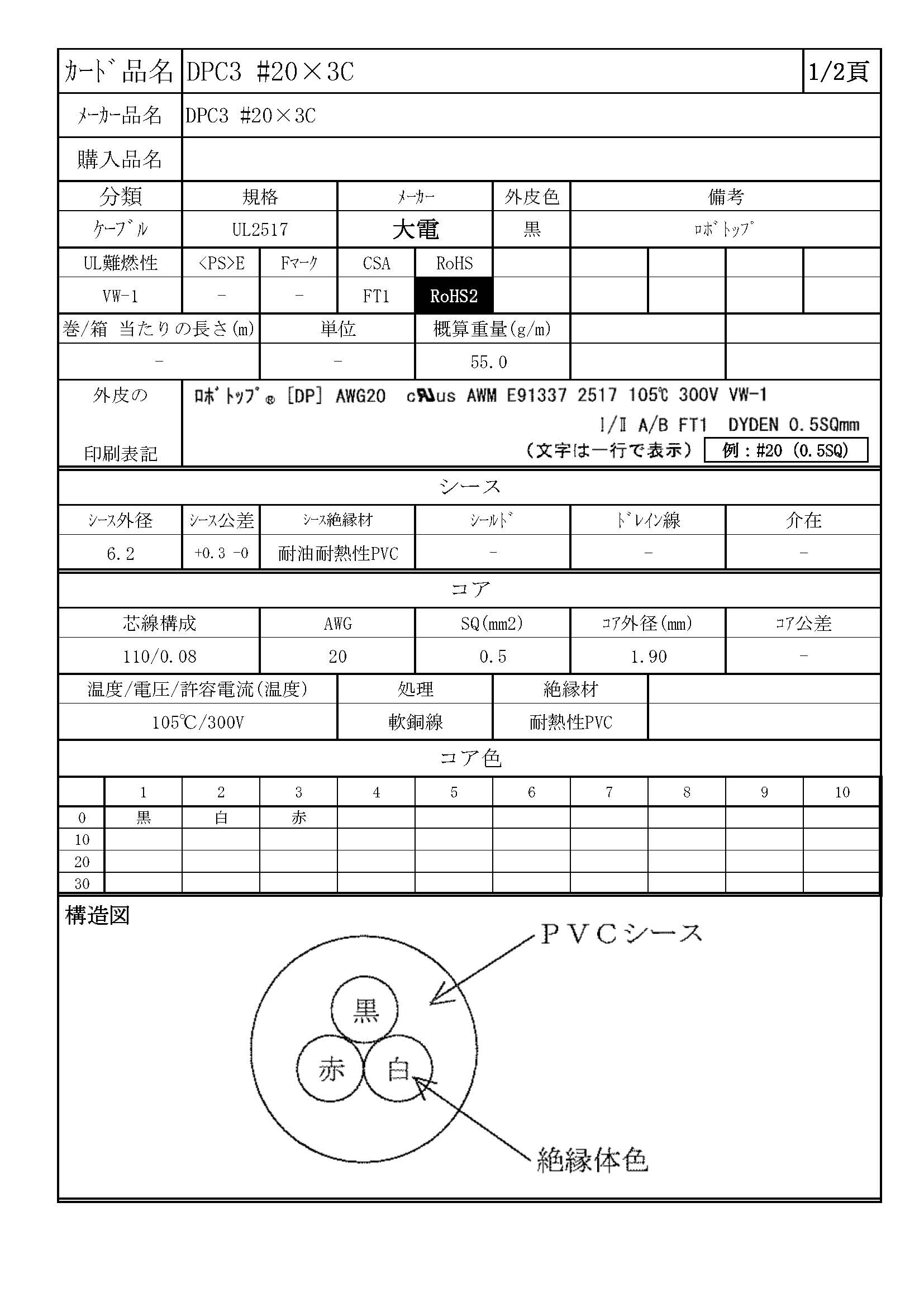 | ｶｰﾄﾞ品名 | DPC3 #20×3C | 1/2頁 |
|---|---|---|
| ﾒｰｶｰ品名 | DPC3 #20×3C | |
| 購入品名 | | |

| 分類 | 規格 | ﾒｰｶｰ | 外皮色 | 備考 |
|---|---|---|---|---|
| ｹｰﾌﾞﾙ | UL2517 | 大電 | 黒 | ﾛﾎﾞﾄｯﾌﾟ |

| UL難燃性 | <PS>E | Fﾏｰｸ | CSA | RoHS | | | | | |
|---|---|---|---|---|---|---|---|---|---|
| VW-1 | - | - | FT1 | RoHS2 | | | | | |

| 巻/箱 当たりの長さ(m) | 単位 | 概算重量(g/m) | | |
|---|---|---|---|---|
| - | - | 55.0 | | |

外皮の印刷表記
ﾛﾎﾞﾄｯﾌﾟ® [DP] AWG20 cRUus AWM E91337 2517 105℃ 300V VW-1 I/II A/B FT1 DYDEN 0.5SQmm
（文字は一行で表示） 例：#20 (0.5SQ)

シース

| ｼｰｽ外径 | ｼｰｽ公差 | ｼｰｽ絶縁材 | ｼｰﾙﾄﾞ | ﾄﾞﾚｲﾝ線 | 介在 |
|---|---|---|---|---|---|
| 6.2 | +0.3 -0 | 耐油耐熱性PVC | - | - | - |

コア

| 芯線構成 | AWG | SQ(mm2) | ｺｱ外径(mm) | ｺｱ公差 |
|---|---|---|---|---|
| 110/0.08 | 20 | 0.5 | 1.90 | - |

| 温度/電圧/許容電流(温度) | 処理 | 絶縁材 | |
|---|---|---|---|
| 105℃/300V | 軟銅線 | 耐熱性PVC | |

コア色

| | 1 | 2 | 3 | 4 | 5 | 6 | 7 | 8 | 9 | 10 |
|---|---|---|---|---|---|---|---|---|---|---|
| 0 | 黒 | 白 | 赤 | | | | | | | |
| 10 | | | | | | | | | | |
| 20 | | | | | | | | | | |
| 30 | | | | | | | | | | |

構造図
PVCシース
黒
赤
白
絶縁体色